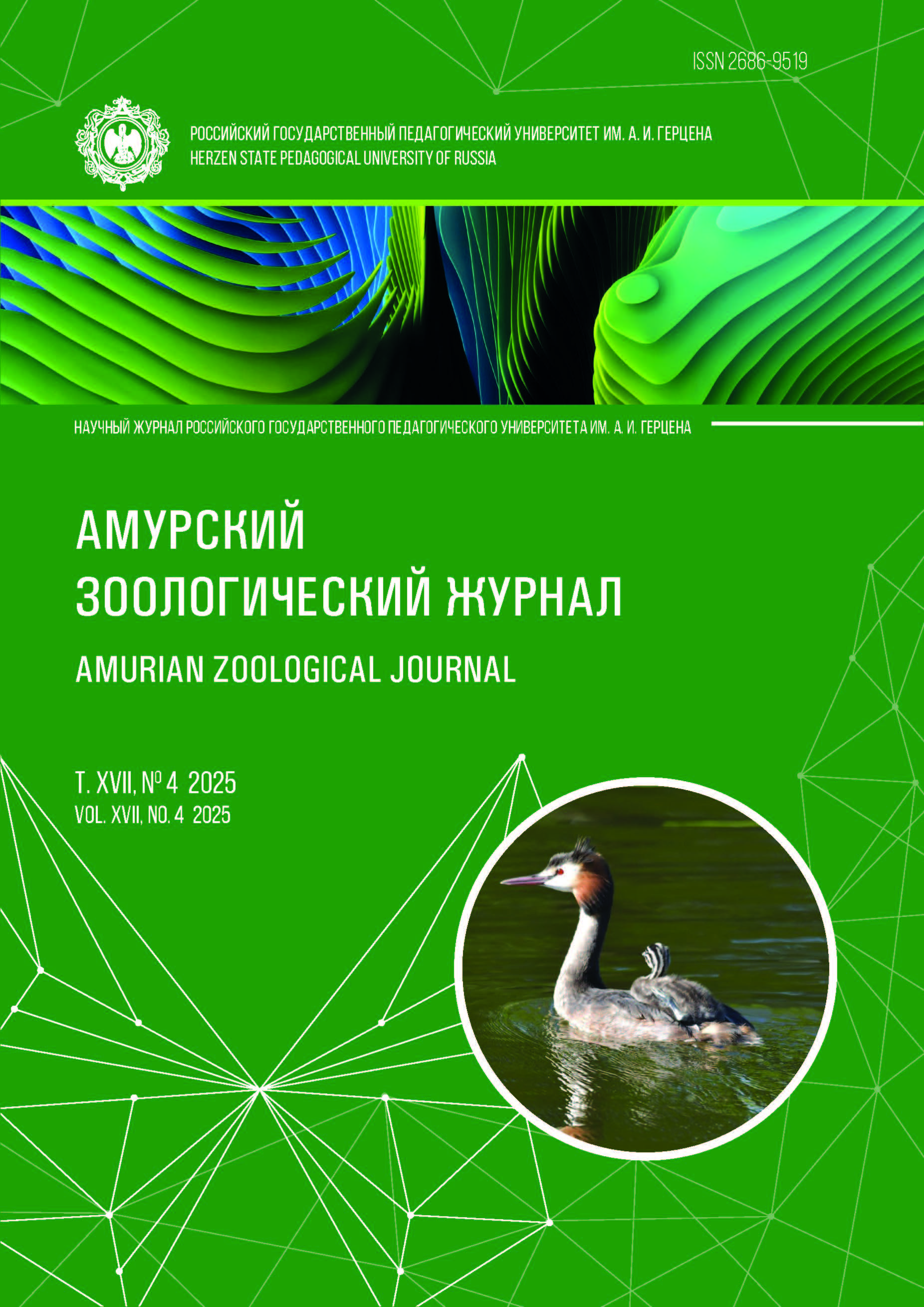 ISSN 2686-9519

РОССИЙСКИЙ ГОСУДАРСТВЕННЫЙ ПЕДАГОГИЧЕСКИЙ УНИВЕРСИТЕТ ИМ. А. И. ГЕРЦЕНА
HERZEN STATE PEDAGOGICAL UNIVERSITY OF RUSSIA

НАУЧНЫЙ ЖУРНАЛ РОССИЙСКОГО ГОСУДАРСТВЕННОГО ПЕДАГОГИЧЕСКОГО УНИВЕРСИТЕТА ИМ. А. И. ГЕРЦЕНА

АМУРСКИЙ
ЗООЛОГИЧЕСКИЙ ЖУРНАЛ

AMURIAN ZOOLOGICAL JOURNAL

Т. XVII, № 4 2025
VOL. XVII, NO. 4 2025